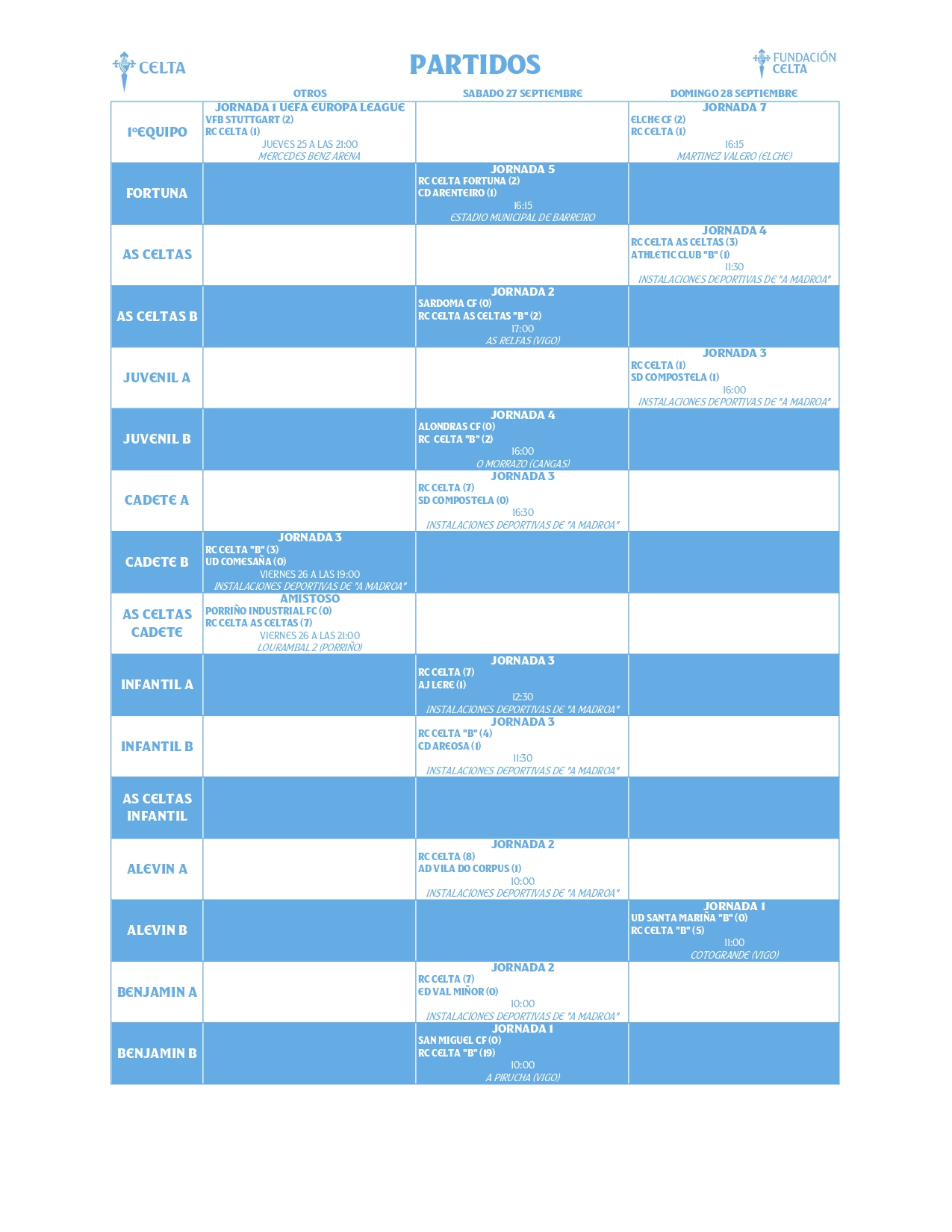 CELTA

PARTIDOS

FUNDACIÓN CELTA

| | OTROS | SABADO 27 SEPTIEMBRE | DOMINGO 28 SEPTIEMBRE |
|---|---|---|---|
| 1ºEQUIPO | JORNADA 1 UEFA EUROPA LEAGUE VFB STUTTGART (2) RC CELTA (1) JUEVES 25 A LAS 21:00 MERCEDES BENZ ARENA | | JORNADA 7 ELCHE CF (2) RC CELTA (1) 16:15 MARTINEZ VALERO (ELCHE) |
| FORTUNA | | JORNADA 5 RC CELTA FORTUNA (2) CD ARENTEIRO (1) 16:15 ESTADIO MUNICIPAL DE BARREIRO | |
| AS CELTAS | | | JORNADA 4 RC CELTA AS CELTAS (3) ATHLETIC CLUB "B" (1) 11:30 INSTALACIONES DEPORTIVAS DE "A MADROA" |
| AS CELTAS B | | JORNADA 2 SARDOMA CF (0) RC CELTA AS CELTAS "B" (2) 17:00 AS RELFAS (VIGO) | |
| JUVENIL A | | | JORNADA 3 RC CELTA (1) SD COMPOSTELA (1) 16:00 INSTALACIONES DEPORTIVAS DE "A MADROA" |
| JUVENIL B | | JORNADA 4 ALONDRAS CF (0) RC CELTA "B" (2) 16:00 O MORRAZO (CANGAS) | |
| CADETE A | | JORNADA 3 RC CELTA (7) SD COMPOSTELA (0) 16:30 INSTALACIONES DEPORTIVAS DE "A MADROA" | |
| CADETE B | JORNADA 3 RC CELTA "B" (3) UD COMESAÑA (0) VIERNES 26 A LAS 19:00 INSTALACIONES DEPORTIVAS DE "A MADROA" | | |
| AS CELTAS CADETE | AMISTOSO PORRIÑO INDUSTRIAL FC (0) RC CELTA AS CELTAS (7) VIERNES 26 A LAS 21:00 LOURAMBAL 2 (PORRIÑO) | | |
| INFANTIL A | | JORNADA 3 RC CELTA (7) AJ LERE (1) 12:30 INSTALACIONES DEPORTIVAS DE "A MADROA" | |
| INFANTIL B | | JORNADA 3 RC CELTA "B" (4) CD AREOSA (1) 11:30 INSTALACIONES DEPORTIVAS DE "A MADROA" | |
| AS CELTAS INFANTIL | | | |
| ALEVIN A | | JORNADA 2 RC CELTA (8) AD VILA DO CORPUS (1) 10:00 INSTALACIONES DEPORTIVAS DE "A MADROA" | |
| ALEVIN B | | | JORNADA 1 UD SANTA MARIÑA "B" (0) RC CELTA "B" (5) 11:00 COTOGRANDE (VIGO) |
| BENJAMIN A | | JORNADA 2 RC CELTA (7) ED VAL MIÑOR (0) 10:00 INSTALACIONES DEPORTIVAS DE "A MADROA" | |
| BENJAMIN B | | JORNADA 1 SAN MIGUEL CF (0) RC CELTA "B" (19) 10:00 A PIRUCHA (VIGO) | |